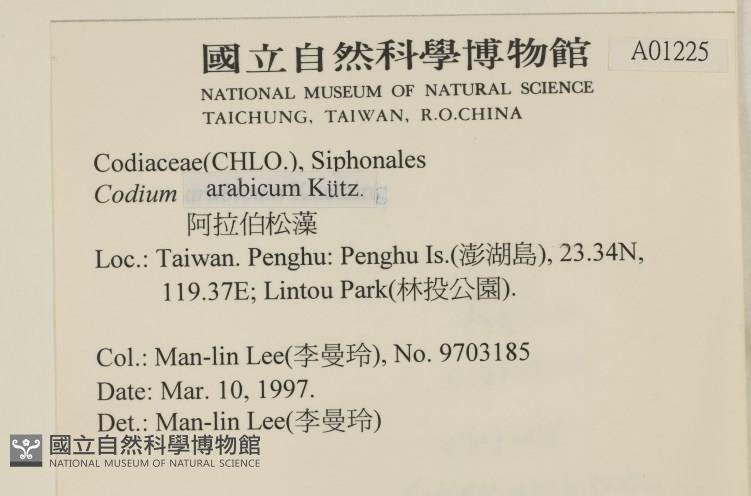 國立自然科學博物館 A01225
NATIONAL MUSEUM OF NATURAL SCIENCE
TAICHUNG, TAIWAN, R.O.CHINA

Codiaceae(CHLO.), Siphonales
Codium arabicum Kütz.
阿拉伯松藻
Loc.: Taiwan. Penghu: Penghu Is.(澎湖島), 23.34N, 119.37E; Lintou Park(林投公園).

Col.: Man-lin Lee(李曼玲), No. 9703185
Date: Mar. 10, 1997.
Det.: Man-lin Lee(李曼玲)

國立自然科學博物館
NATIONAL MUSEUM OF NATURAL SCIENCE